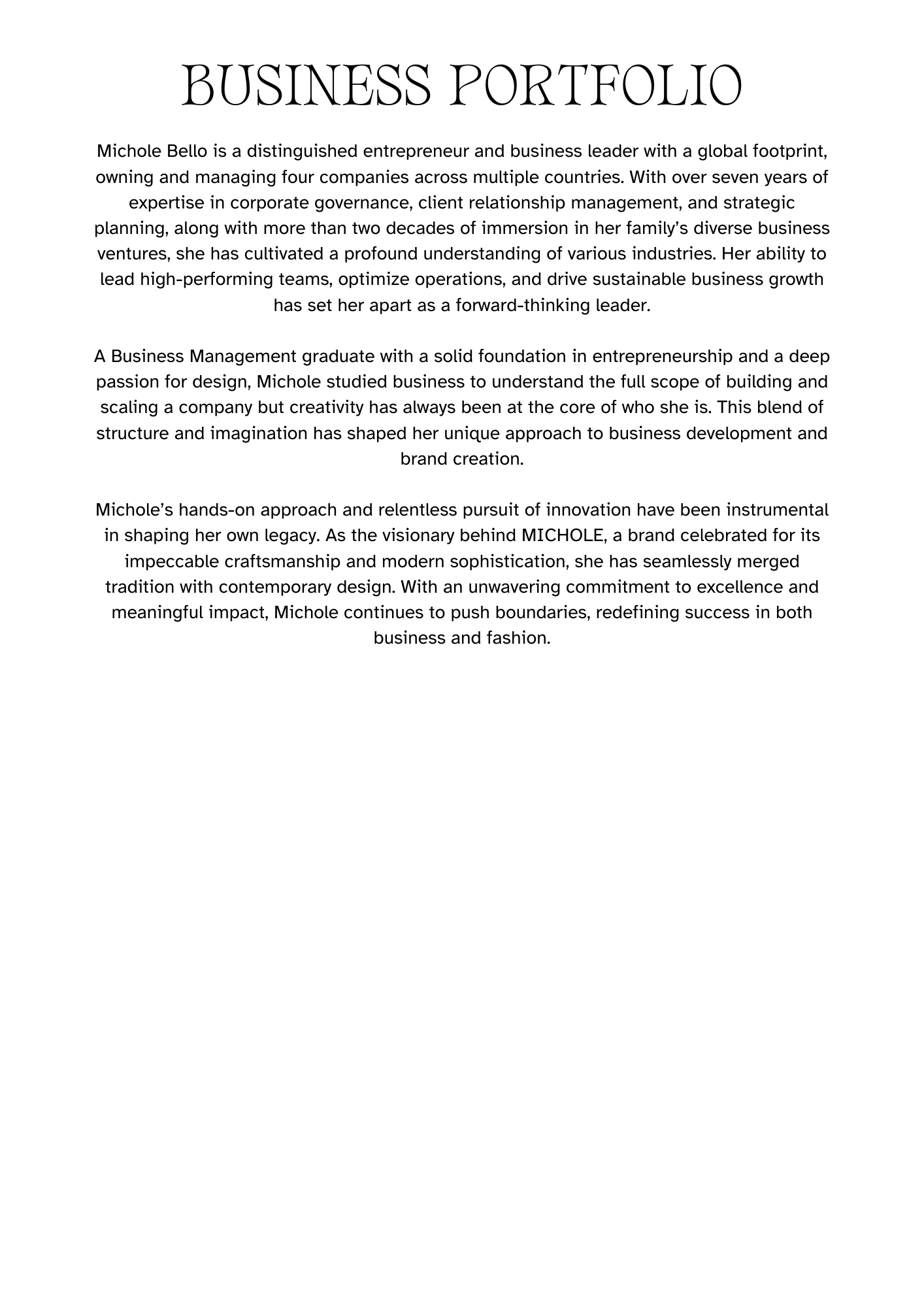 BUSINESS PORTFOLIO

Michole Bello is a distinguished entrepreneur and business leader with a global footprint, owning and managing four companies across multiple countries. With over seven years of expertise in corporate governance, client relationship management, and strategic planning, along with more than two decades of immersion in her family's diverse business ventures, she has cultivated a profound understanding of various industries. Her ability to lead high-performing teams, optimize operations, and drive sustainable business growth has set her apart as a forward-thinking leader.

A Business Management graduate with a solid foundation in entrepreneurship and a deep passion for design, Michole studied business to understand the full scope of building and scaling a company but creativity has always been at the core of who she is. This blend of structure and imagination has shaped her unique approach to business development and brand creation.

Michole's hands-on approach and relentless pursuit of innovation have been instrumental in shaping her own legacy. As the visionary behind MICHOLE, a brand celebrated for its impeccable craftsmanship and modern sophistication, she has seamlessly merged tradition with contemporary design. With an unwavering commitment to excellence and meaningful impact, Michole continues to push boundaries, redefining success in both business and fashion.